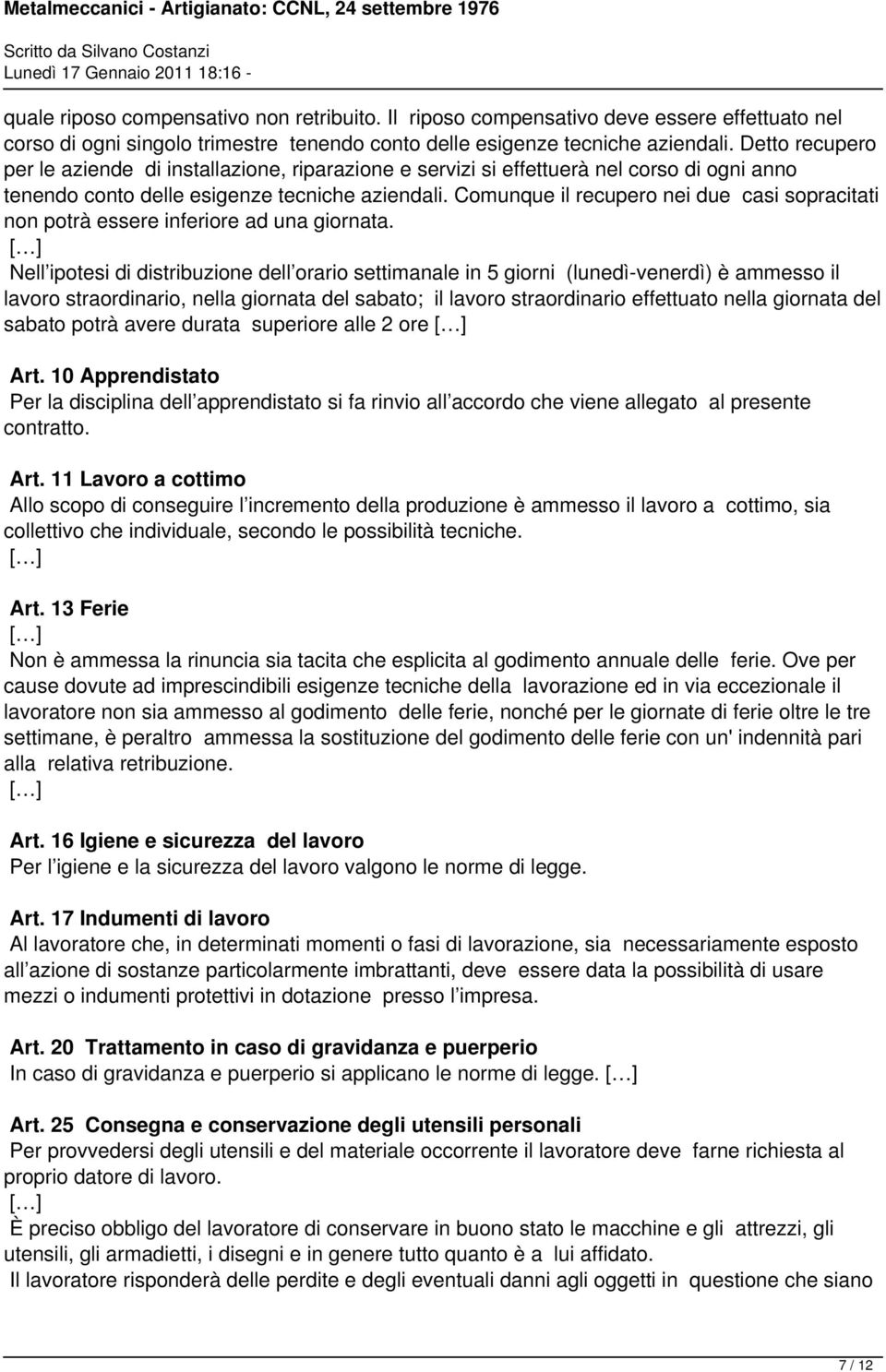 Metalmeccanici - Artigianato: CCNL, 24 settembre 1976

Scritto da Silvano Costanzi
Lunedì 17 Gennaio 2011 18:16 -

quale riposo compensativo non retribuito. Il riposo compensativo deve essere effettuato nel corso di ogni singolo trimestre tenendo conto delle esigenze tecniche aziendali. Detto recupero per le aziende di installazione, riparazione e servizi si effettuerà nel corso di ogni anno tenendo conto delle esigenze tecniche aziendali. Comunque il recupero nei due casi sopracitati non potrà essere inferiore ad una giornata.
[…]
Nell ipotesi di distribuzione dell orario settimanale in 5 giorni (lunedì-venerdì) è ammesso il lavoro straordinario, nella giornata del sabato; il lavoro straordinario effettuato nella giornata del sabato potrà avere durata superiore alle 2 ore […]

Art. 10 Apprendistato
Per la disciplina dell apprendistato si fa rinvio all accordo che viene allegato al presente contratto.

Art. 11 Lavoro a cottimo
Allo scopo di conseguire l incremento della produzione è ammesso il lavoro a cottimo, sia collettivo che individuale, secondo le possibilità tecniche.
[…]

Art. 13 Ferie
[…]
Non è ammessa la rinuncia sia tacita che esplicita al godimento annuale delle ferie. Ove per cause dovute ad imprescindibili esigenze tecniche della lavorazione ed in via eccezionale il lavoratore non sia ammesso al godimento delle ferie, nonché per le giornate di ferie oltre le tre settimane, è peraltro ammessa la sostituzione del godimento delle ferie con un' indennità pari alla relativa retribuzione.
[…]

Art. 16 Igiene e sicurezza del lavoro
Per l igiene e la sicurezza del lavoro valgono le norme di legge.

Art. 17 Indumenti di lavoro
Al lavoratore che, in determinati momenti o fasi di lavorazione, sia necessariamente esposto all azione di sostanze particolarmente imbrattanti, deve essere data la possibilità di usare mezzi o indumenti protettivi in dotazione presso l impresa.

Art. 20 Trattamento in caso di gravidanza e puerperio
In caso di gravidanza e puerperio si applicano le norme di legge. […]

Art. 25 Consegna e conservazione degli utensili personali
Per provvedersi degli utensili e del materiale occorrente il lavoratore deve farne richiesta al proprio datore di lavoro.
[…]
È preciso obbligo del lavoratore di conservare in buono stato le macchine e gli attrezzi, gli utensili, gli armadietti, i disegni e in genere tutto quanto è a lui affidato.
Il lavoratore risponderà delle perdite e degli eventuali danni agli oggetti in questione che siano

7 / 12